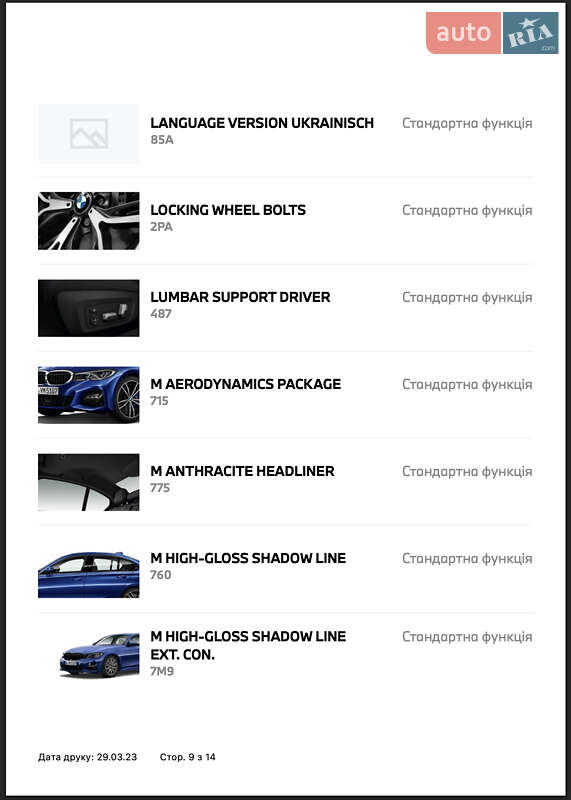 auto RIA .com

LANGUAGE VERSION UKRAINISCH
85A
Стандартна функція

LOCKING WHEEL BOLTS
2PA
Стандартна функція

LUMBAR SUPPORT DRIVER
487
Стандартна функція

M AERODYNAMICS PACKAGE
715
Стандартна функція

M ANTHRACITE HEADLINER
775
Стандартна функція

M HIGH-GLOSS SHADOW LINE
760
Стандартна функція

M HIGH-GLOSS SHADOW LINE EXT. CON.
7M9
Стандартна функція

Дата друку: 29.03.23 Стор. 9 з 14